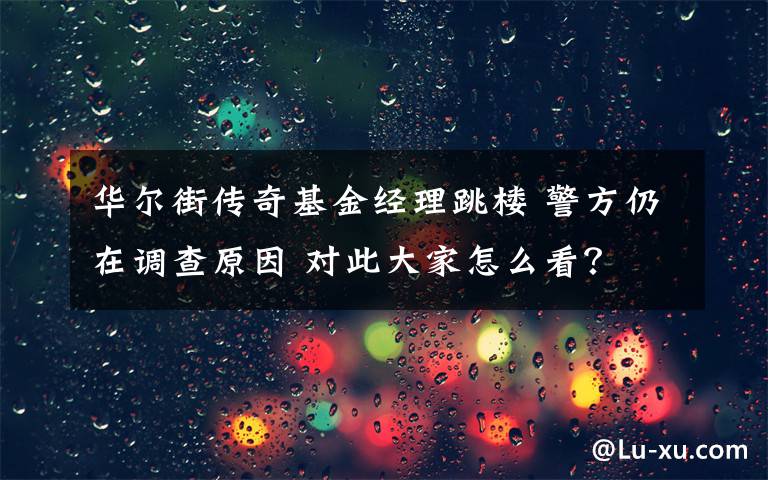 华尔街传奇基金经理跳楼 警方仍在调查原因 对此大家怎么看?

@Lu-xu.com